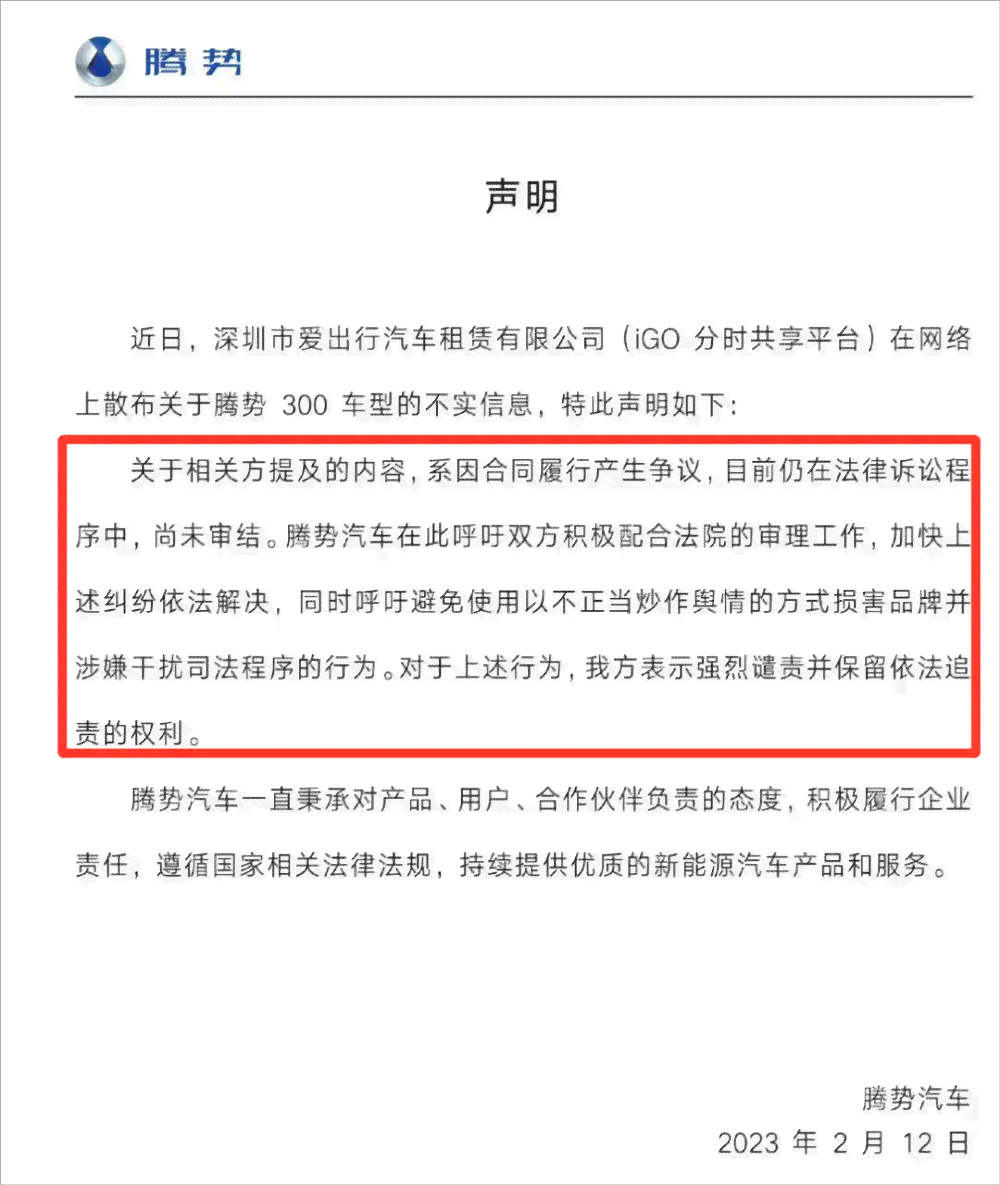 腾势

声明

近日，深圳市爱出行汽车租赁有限公司（iGO 分时共享平台）在网络上散布关于腾势 300 车型的不实信息，特此声明如下：

关于相关方提及的内容，系因合同履行产生争议，目前仍在法律诉讼程序中，尚未审结。腾势汽车在此呼吁双方积极配合法院的审理工作，加快上述纠纷依法解决，同时呼吁避免使用以不正当炒作舆情的方式损害品牌并涉嫌干扰司法程序的行为。对于上述行为，我方表示强烈谴责并保留依法追责的权利。

腾势汽车一直秉承对产品、用户、合作伙伴负责的态度，积极履行企业责任，遵循国家相关法律法规，持续提供优质的新能源汽车产品和服务。

腾势汽车
2023 年 2 月 12 日